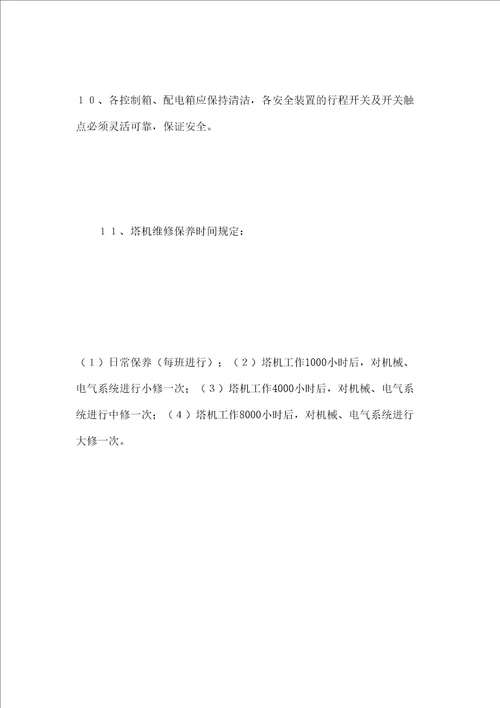 １０、各控制箱、配电箱应保持清洁，各安全装置的行程开关及开关触点必须灵活可靠，保证安全。

１１、塔机维修保养时间规定：

（１）日常保养（每班进行）；（２）塔机工作1000小时后，对机械、电气系统进行小修一次；（３）塔机工作4000小时后，对机械、电气系统进行中修一次；（４）塔机工作8000小时后，对机械、电气系统进行大修一次。